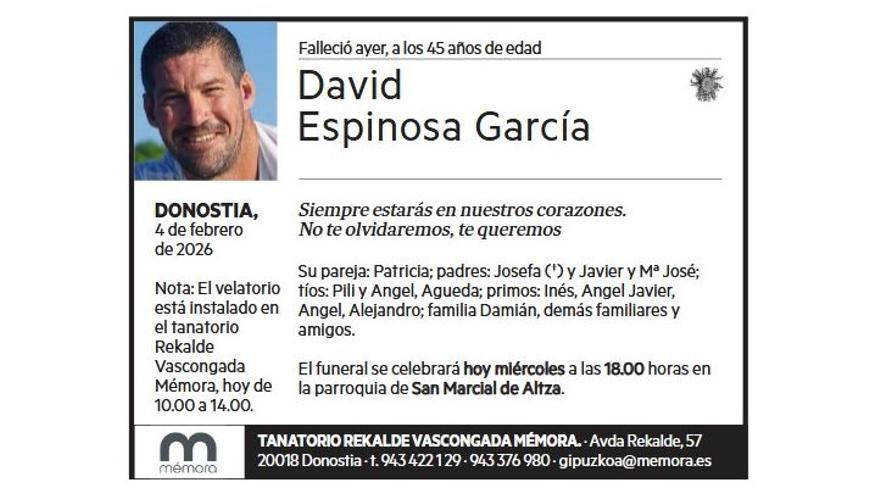 Falleció ayer, a los 45 años de edad

David
Espinosa García

DONOSTIA,
4 de febrero
de 2026

Nota: El velatorio está instalado en el tanatorio Rekalde Vascongada Mémora, hoy de 10.00 a 14.00.

Siempre estarás en nuestros corazones.
No te olvidaremos, te queremos

Su pareja: Patricia; padres: Josefa (†) y Javier y Mª José; tíos: Pili y Angel, Agueda; primos: Inés, Angel Javier, Angel, Alejandro; familia Damián, demás familiares y amigos.

El funeral se celebrará hoy miércoles a las 18.00 horas en la parroquia de San Marcial de Altza.

mémora

TANATORIO REKALDE VASCONGADA MÉMORA. · Avda Rekalde, 57
20018 Donostia · t. 943 422 129 · 943 376 980 · gipuzkoa@memora.es